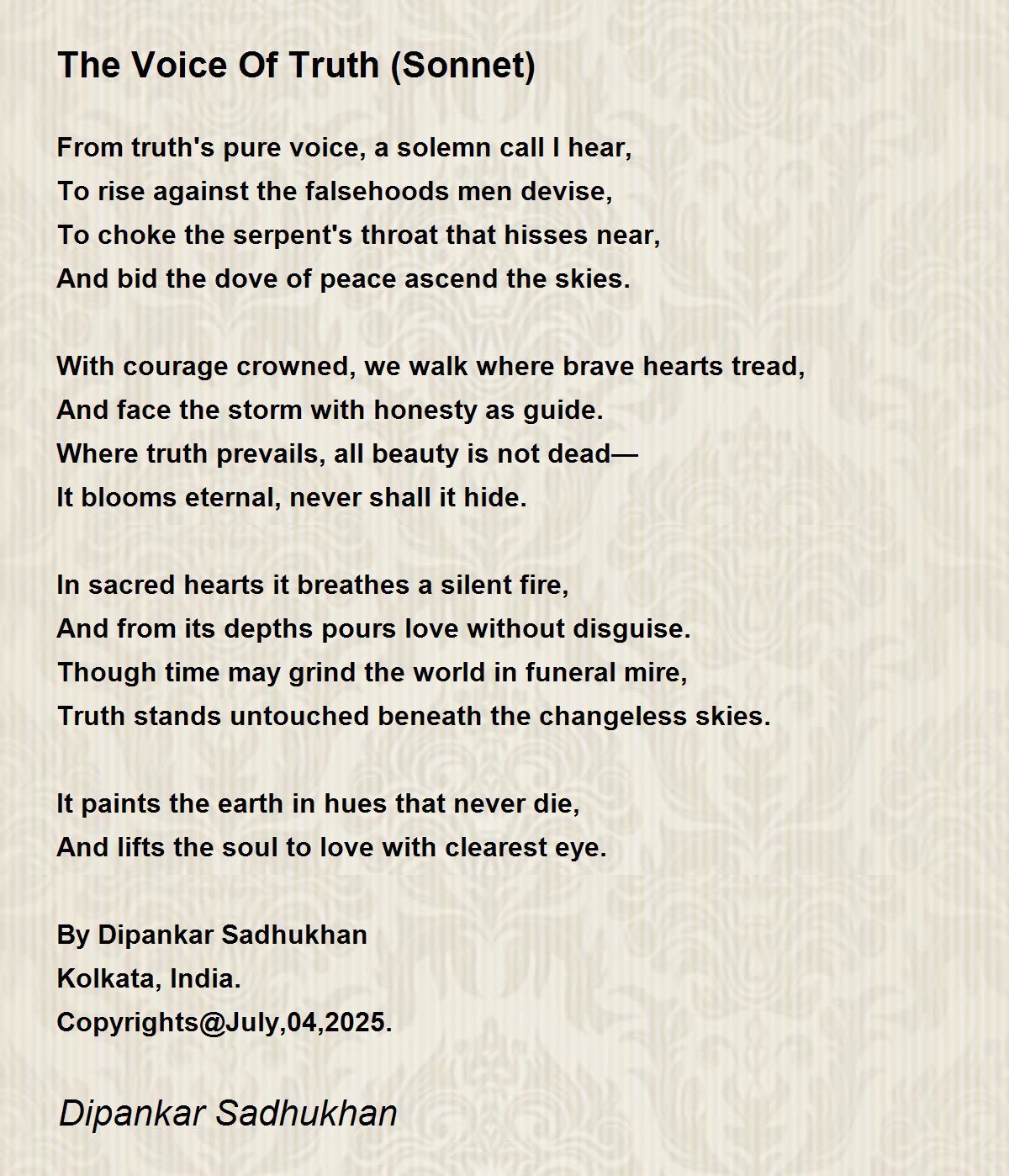 The Voice Of Truth (Sonnet)

From truth's pure voice, a solemn call I hear,
To rise against the falsehoods men devise,
To choke the serpent's throat that hisses near,
And bid the dove of peace ascend the skies.

With courage crowned, we walk where brave hearts tread,
And face the storm with honesty as guide.
Where truth prevails, all beauty is not dead—
It blooms eternal, never shall it hide.

In sacred hearts it breathes a silent fire,
And from its depths pours love without disguise.
Though time may grind the world in funeral mire,
Truth stands untouched beneath the changeless skies.

It paints the earth in hues that never die,
And lifts the soul to love with clearest eye.

By Dipankar Sadhukhan
Kolkata, India.
Copyrights@July,04,2025.

Dipankar Sadhukhan